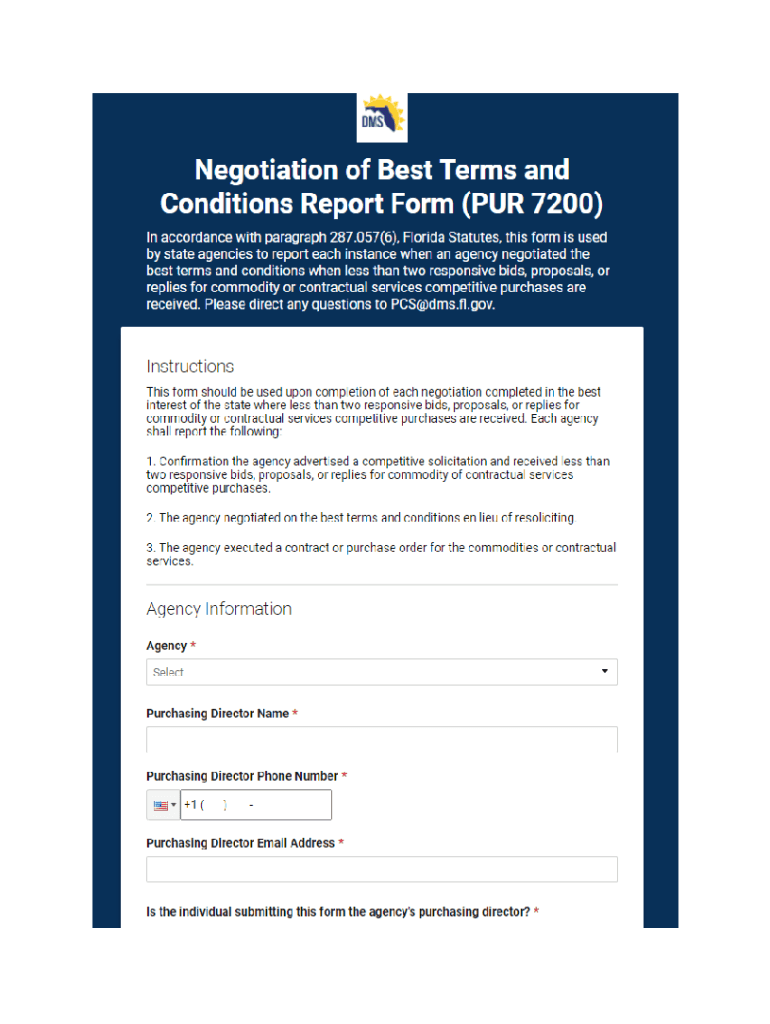 DMS

Negotiation of Best Terms and Conditions Report Form (PUR 7200)

In accordance with paragraph 287.057(6), Florida Statutes, this form is used by state agencies to report each instance when an agency negotiated the best terms and conditions when less than two responsive bids, proposals, or replies for commodity or contractual services competitive purchases are received. Please direct any questions to PCS@dms.fl.gov.

Instructions

This form should be used upon completion of each negotiation completed in the best interest of the state where less than two responsive bids, proposals, or replies for commodity or contractual services competitive purchases are received. Each agency shall report the following:

1. Confirmation the agency advertised a competitive solicitation and received less than two responsive bids, proposals, or replies for commodity of contractual services competitive purchases.

2. The agency negotiated on the best terms and conditions en lieu of resoliciting.

3. The agency executed a contract or purchase order for the commodities or contractual services.

Agency Information

Agency *

Select

Purchasing Director Name *

Purchasing Director Phone Number *

+1 ( ) -

Purchasing Director Email Address *

Is the individual submitting this form the agency's purchasing director? *